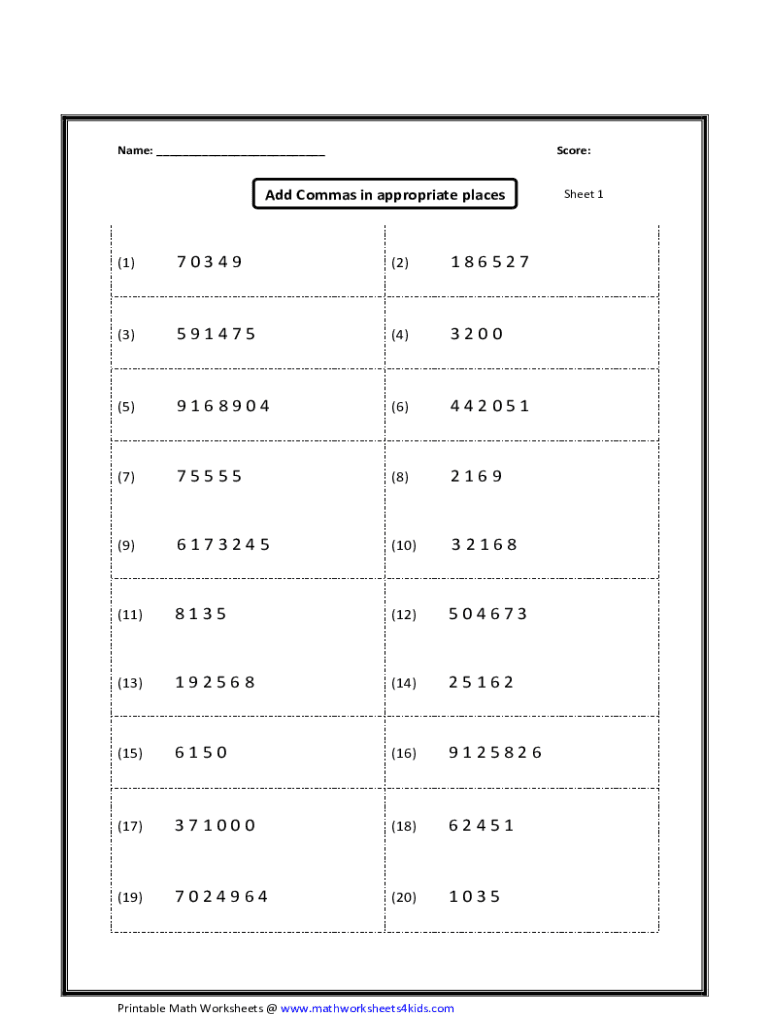 Name: ___________________________

Score:

Add Commas in appropriate places

Sheet 1

(1) 7 0 3 4 9

(2) 1 8 6 5 2 7

(3) 5 9 1 4 7 5

(4) 3 2 0 0

(5) 9 1 6 8 9 0 4

(6) 4 4 2 0 5 1

(7) 7 5 5 5 5

(8) 2 1 6 9

(9) 6 1 7 3 2 4 5

(10) 3 2 1 6 8

(11) 8 1 3 5

(12) 5 0 4 6 7 3

(13) 1 9 2 5 6 8

(14) 2 5 1 6 2

(15) 6 1 5 0

(16) 9 1 2 5 8 2 6

(17) 3 7 1 0 0 0

(18) 6 2 4 5 1

(19) 7 0 2 4 9 6 4

(20) 1 0 3 5

Printable Math Worksheets @ www.mathworksheets4kids.com